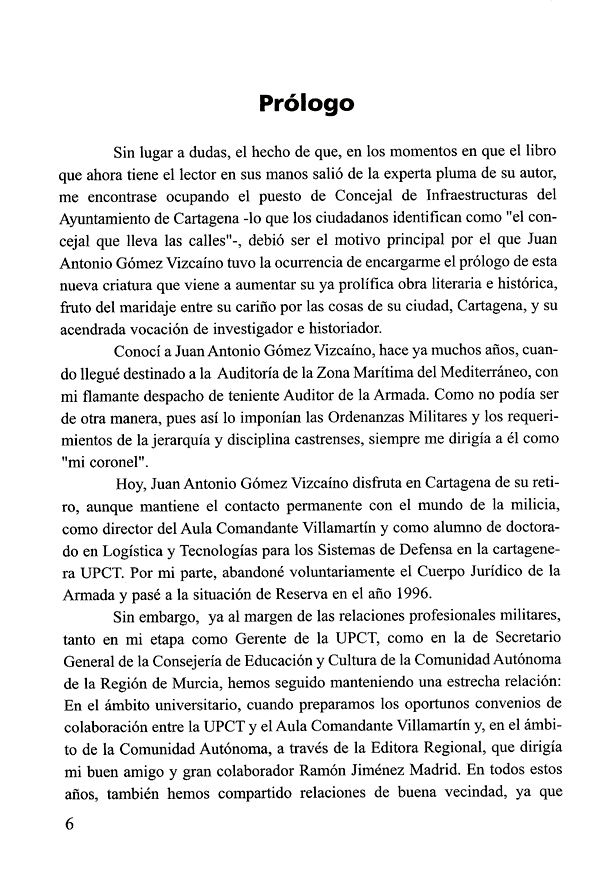 Prólogo

Sin lugar a dudas, el hecho de que, en los momentos en que el libro que ahora tiene el lector en sus manos salió de la experta pluma de su autor, me encontrase ocupando el puesto de Concejal de Infraestructuras del Ayuntamiento de Cartagena -lo que los ciudadanos identifican como "el concejal que lleva las calles"-, debió ser el motivo principal por el que Juan Antonio Gómez Vizcaíno tuvo la ocurrencia de encargarme el prólogo de esta nueva criatura que viene a aumentar su ya prolífica obra literaria e histórica, fruto del maridaje entre su cariño por las cosas de su ciudad, Cartagena, y su acendrada vocación de investigador e historiador.

Conocí a Juan Antonio Gómez Vizcaíno, hace ya muchos años, cuando llegué destinado a la Auditoría de la Zona Marítima del Mediterráneo, con mi flamante despacho de teniente Auditor de la Armada. Como no podía ser de otra manera, pues así lo imponían las Ordenanzas Militares y los requerimientos de la jerarquía y disciplina castrenses, siempre me dirigía a él como "mi coronel".

Hoy, Juan Antonio Gómez Vizcaíno disfruta en Cartagena de su retiro, aunque mantiene el contacto permanente con el mundo de la milicia, como director del Aula Comandante Villamartín y como alumno de doctorado en Logística y Tecnologías para los Sistemas de Defensa en la cartagenera UPCT. Por mi parte, abandoné voluntariamente el Cuerpo Jurídico de la Armada y pasé a la situación de Reserva en el año 1996.

Sin embargo, ya al margen de las relaciones profesionales militares, tanto en mi etapa como Gerente de la UPCT, como en la de Secretario General de la Consejería de Educación y Cultura de la Comunidad Autónoma de la Región de Murcia, hemos seguido manteniendo una estrecha relación: En el ámbito universitario, cuando preparamos los oportunos convenios de colaboración entre la UPCT y el Aula Comandante Villamartín y, en el ámbito de la Comunidad Autónoma, a través de la Editora Regional, que dirigía mi buen amigo y gran colaborador Ramón Jiménez Madrid. En todos estos años, también hemos compartido relaciones de buena vecindad, ya que

6